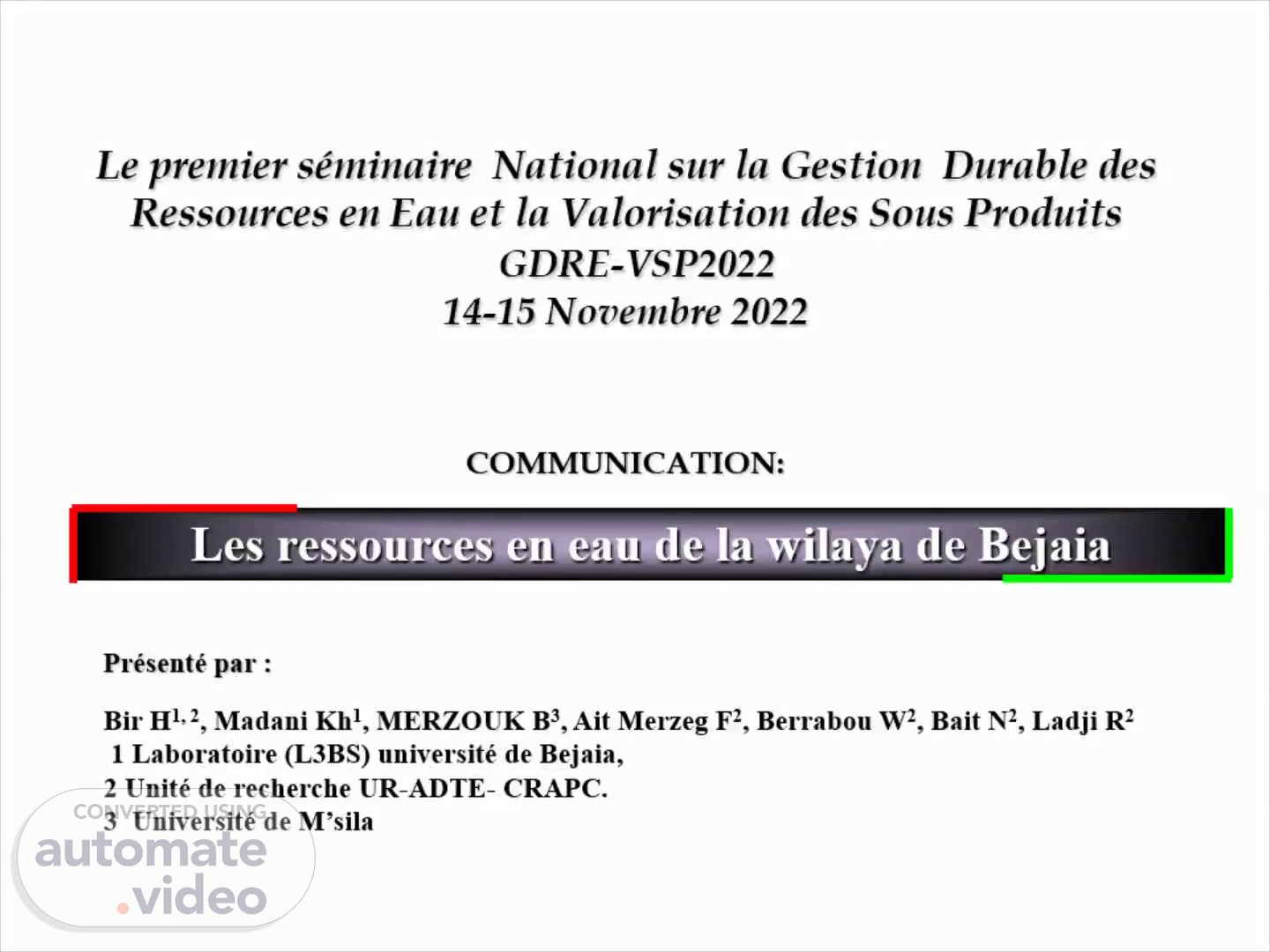 Le premier séminaire National sur la Gestion Durable des Ressources en Eau et la Valorisation des Sous Produits
GDRE-VSP2022
14-15 Novembre 2022

COMMUNICATION:

Les ressources en eau de la wilaya de Bejaia

Présenté par :

Bir H$^{1, 2}$, Madani Kh$^{1}$, MERZOUK B$^{3}$, Ait Merzeg F$^{2}$, Berrabou W$^{2}$, Bait N$^{2}$, Ladji R$^{2}$
1 Laboratoire (L3BS) université de Bejaia,
2 Unité de recherche UR-ADTE- CRAPC.
3 Université de M'sila

CONVERTED USING
automate.video